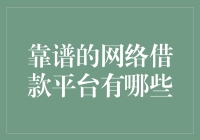 靠谱的网络借款平台有哪些